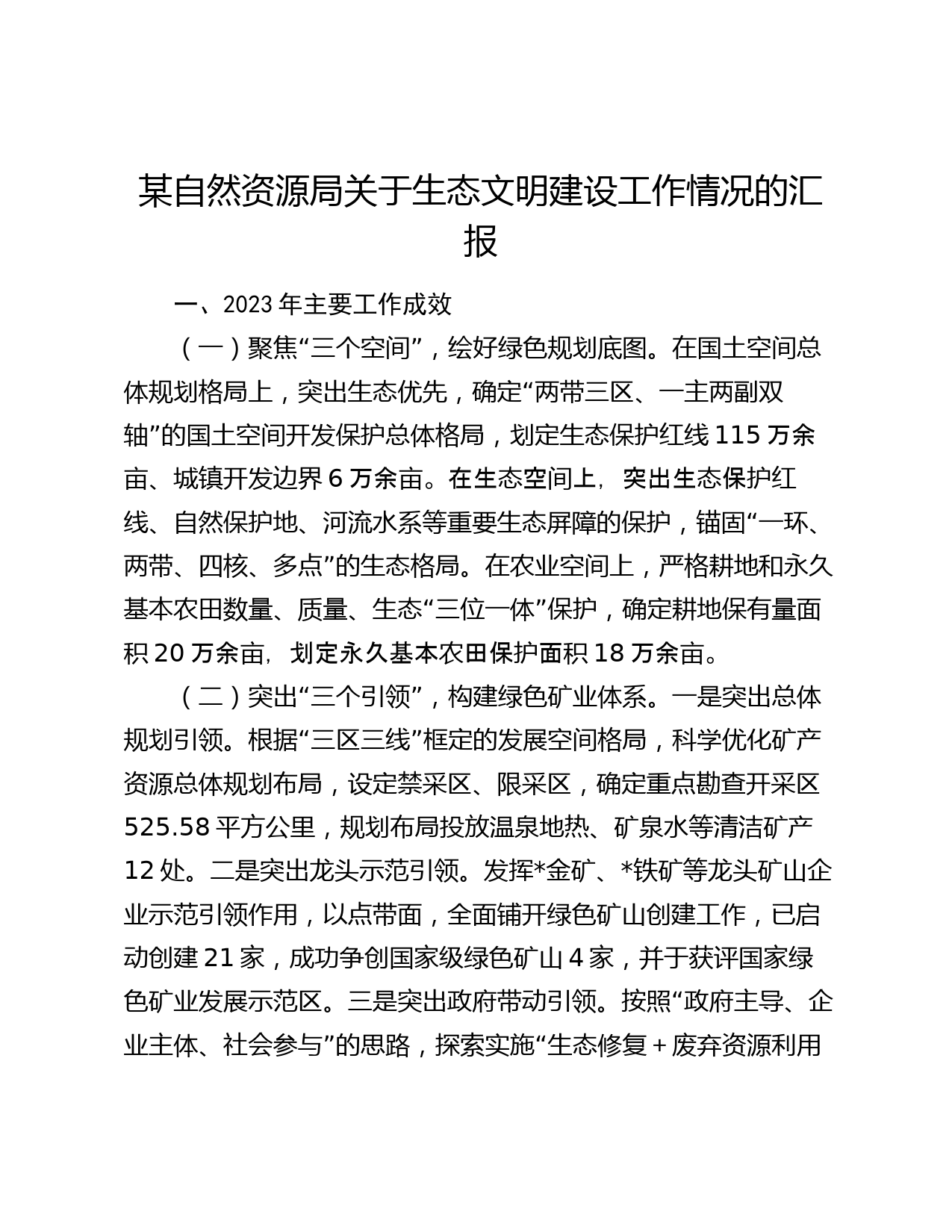 某自然资源局关于生态文明建设工作情况的汇报

一、2023年主要工作成效

（一）聚焦“三个空间”，绘好绿色规划底图。在国土空间总体规划格局上，突出生态优先，确定“两带三区、一主两副双轴”的国土空间开发保护总体格局，划定生态保护红线115万余亩、城镇开发边界6万余亩。在生态空间上，突出生态保护红线、自然保护地、河流水系等重要生态屏障的保护，锚固“一环、两带、四核、多点”的生态格局。在农业空间上，严格耕地和永久基本农田数量、质量、生态“三位一体”保护，确定耕地保有量面积20万余亩，划定永久基本农田保护面积18万余亩。

（二）突出“三个引领”，构建绿色矿业体系。一是突出总体规划引领。根据“三区三线”框定的发展空间格局，科学优化矿产资源总体规划布局，设定禁采区、限采区，确定重点勘查开采区525.58平方公里，规划布局投放温泉地热、矿泉水等清洁矿产12处。二是突出龙头示范引领。发挥*金矿、*铁矿等龙头矿山企业示范引领作用，以点带面，全面铺开绿色矿山创建工作，已启动创建21家，成功争创国家级绿色矿山4家，并于获评国家绿色矿业发展示范区。三是突出政府带动引领。按照“政府主导、企业主体、社会参与”的思路，探索实施“生态修复＋废弃资源利用